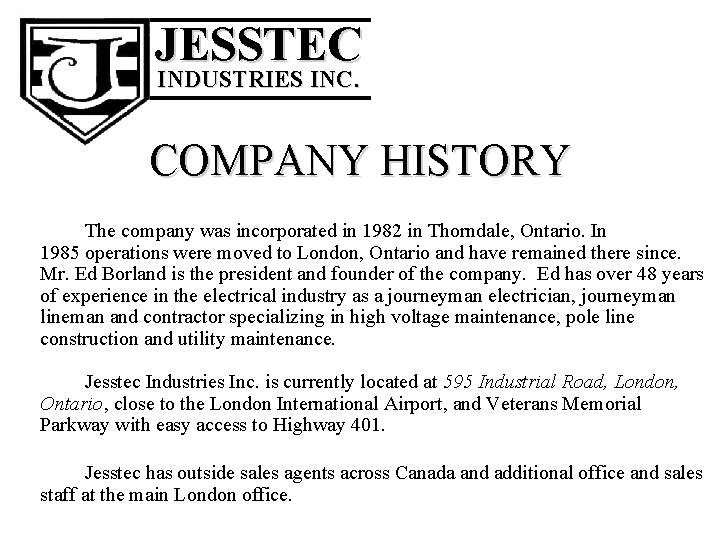 JESSTEC
INDUSTRIES INC.

COMPANY HISTORY

The company was incorporated in 1982 in Thorndale, Ontario. In 1985 operations were moved to London, Ontario and have remained there since. Mr. Ed Borland is the president and founder of the company. Ed has over 48 years of experience in the electrical industry as a journeyman electrician, journeyman lineman and contractor specializing in high voltage maintenance, pole line construction and utility maintenance.

Jesstec Industries Inc. is currently located at 595 Industrial Road, London, Ontario, close to the London International Airport, and Veterans Memorial Parkway with easy access to Highway 401.

Jesstec has outside sales agents across Canada and additional office and sales staff at the main London office.